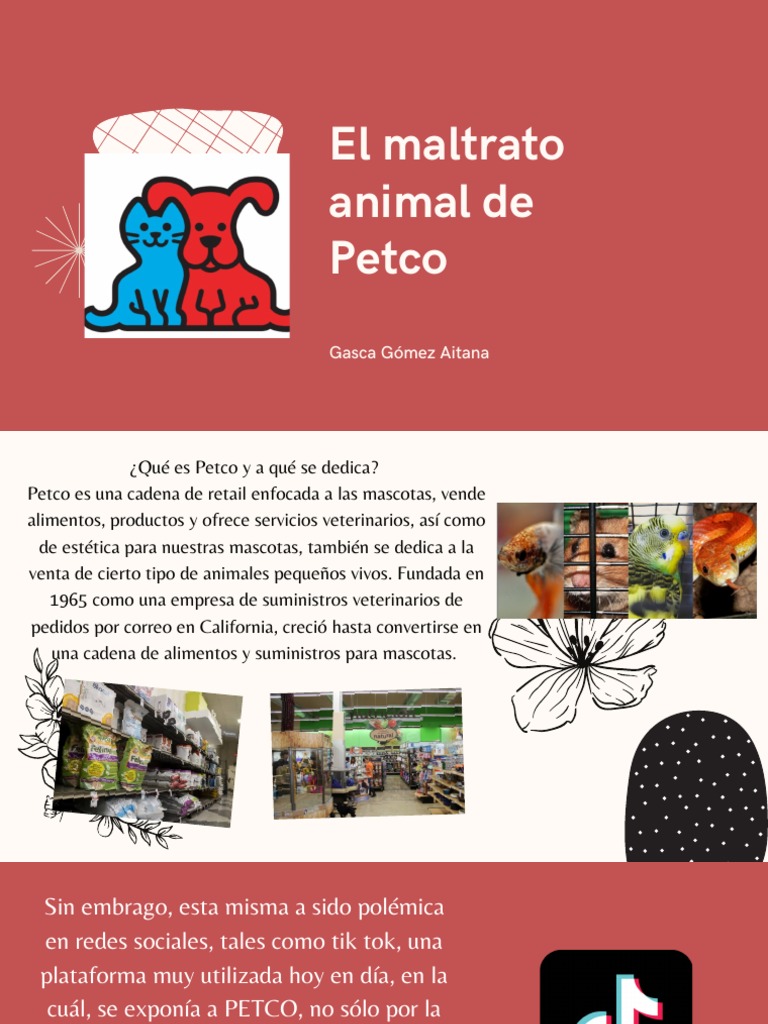 El maltrato animal de Petco

Gasca Gómez Aitana

¿Qué es Petco y a qué se dedica?
Petco es una cadena de retail enfocada a las mascotas, vende alimentos, productos y ofrece servicios veterinarios, así como de estética para nuestras mascotas, también se dedica a la venta de cierto tipo de animales pequeños vivos. Fundada en 1965 como una empresa de suministros veterinarios de pedidos por correo en California, creció hasta convertirse en una cadena de alimentos y suministros para mascotas.

Sin embrago, esta misma a sido polémica en redes sociales, tales como tik tok, una plataforma muy utilizada hoy en día, en la cuál, se exponía a PETCO, no sólo por la